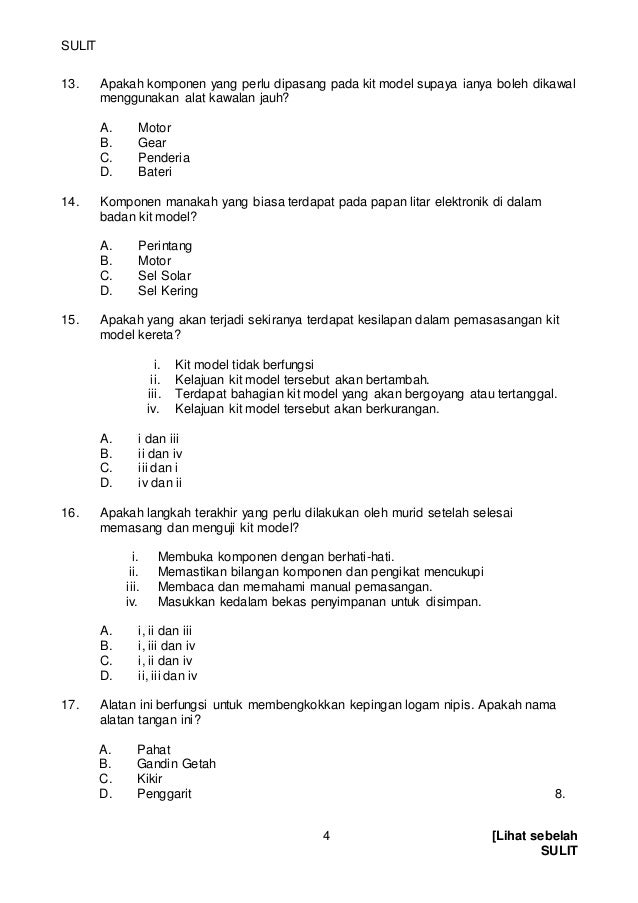 SULIT

13. Apakah komponen yang perlu dipasang pada kit model supaya ianya boleh dikawal menggunakan alat kawalan jauh?

A. Motor
B. Gear
C. Penderia
D. Bateri

14. Komponen manakah yang biasa terdapat pada papan litar elektronik di dalam badan kit model?

A. Perintang
B. Motor
C. Sel Solar
D. Sel Kering

15. Apakah yang akan terjadi sekiranya terdapat kesilapan dalam pemasasangan kit model kereta?

i. Kit model tidak berfungsi
ii. Kelajuan kit model tersebut akan bertambah.
iii. Terdapat bahagian kit model yang akan bergoyang atau tertanggal.
iv. Kelajuan kit model tersebut akan berkurangan.

A. i dan iii
B. ii dan iv
C. iii dan i
D. iv dan ii

16. Apakah langkah terakhir yang perlu dilakukan oleh murid setelah selesai memasang dan menguji kit model?

i. Membuka komponen dengan berhati-hati.
ii. Memastikan bilangan komponen dan pengikat mencukupi
iii. Membaca dan memahami manual pemasangan.
iv. Masukkan kedalam bekas penyimpanan untuk disimpan.

A. i, ii dan iii
B. i, iii dan iv
C. i, ii dan iv
D. ii, iii dan iv

17. Alatan ini berfungsi untuk membengkokkan kepingan logam nipis. Apakah nama alatan tangan ini?

A. Pahat
B. Gandin Getah
C. Kikir
D. Penggarit

8.

4

[Lihat sebelah
SULIT